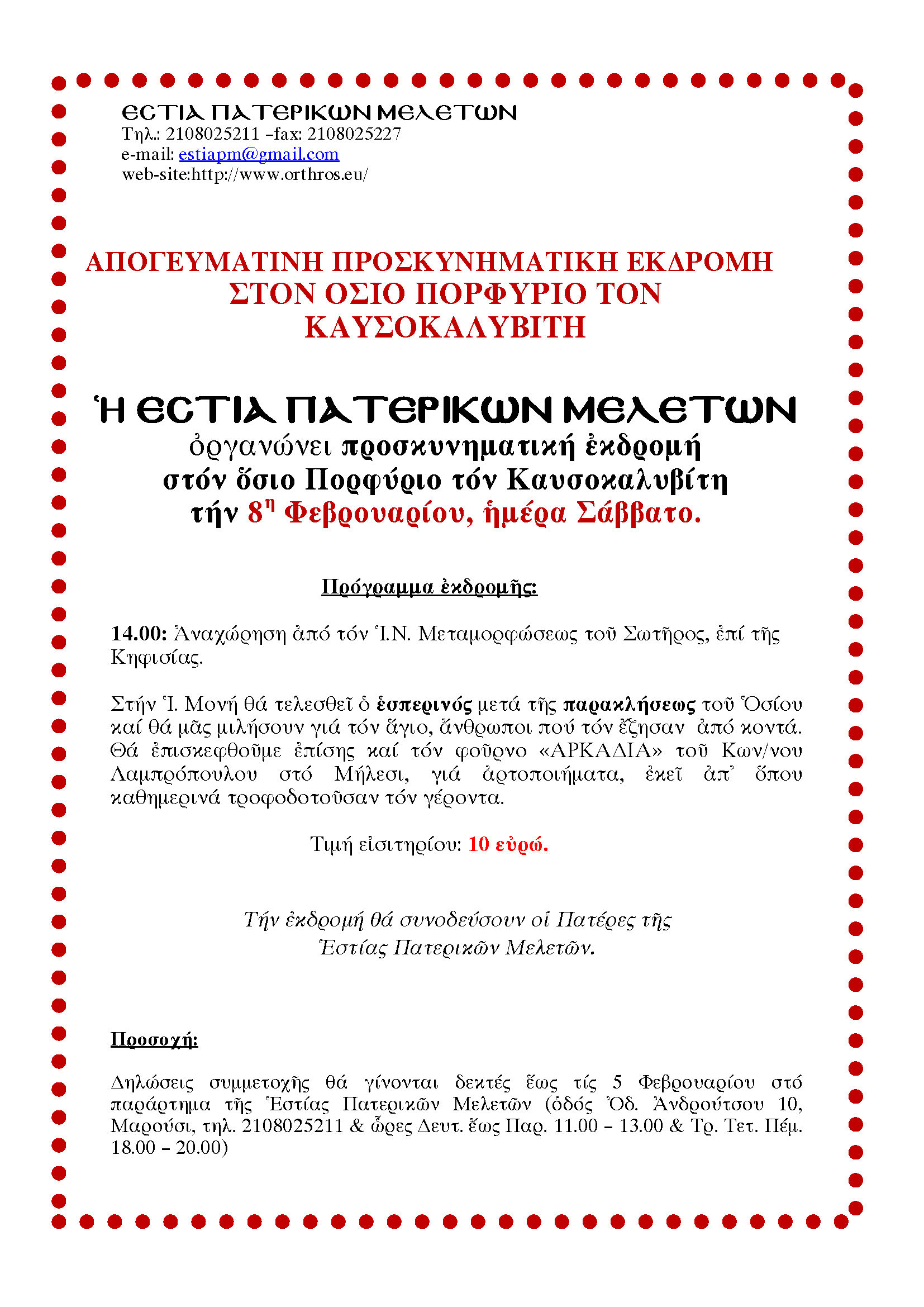 ΕΣΤΙΑ ΠΑΤΕΡΙΚΩΝ ΜΕΛΕΤΩΝ
Τηλ.: 2108025211 –fax: 2108025227
e-mail: estiapm@gmail.com
web-site:http://www.orthros.eu/

ΑΠΟΓΕΥΜΑΤΙΝΗ ΠΡΟΣΚΥΝΗΜΑΤΙΚΗ ΕΚΔΡΟΜΗ ΣΤΟΝ ΟΣΙΟ ΠΟΡΦΥΡΙΟ ΤΟΝ ΚΑΥΣΟΚΑΛΥΒΙΤΗ

Ἡ ΕΣΤΙΑ ΠΑΤΕΡΙΚΩΝ ΜΕΛΕΤΩΝ
ὀργανώνει προσκυνηματική ἐκδρομή
στόν ὅσιο Πορφύριο τόν Καυσοκαλυβίτη
τήν 8η Φεβρουαρίου, ἡμέρα Σάββατο.

Πρόγραμμα ἐκδρομῆς:

14.00: Ἀναχώρηση ἀπό τόν Ἱ.Ν. Μεταμορφώσεως τοῦ Σωτῆρος, ἐπί τῆς Κηφισίας.

Στήν Ἱ. Μονή θά τελεσθεῖ ὁ ἑσπερινός μετά τῆς παρακλήσεως τοῦ Ὁσίου καί θά μᾶς μιλήσουν γιά τόν ἅγιο, ἄνθρωποι πού τόν ἔζησαν ἀπό κοντά. Θά ἐπισκεφθοῦμε ἐπίσης καί τόν φοῦρνο «ΑΡΚΑΔΙΑ» τοῦ Κων/νου Λαμπρόπουλου στό Μήλεσι, γιά ἀρτοποιήματα, ἐκεῖ ἀπ᾽ ὅπου καθημερινά τροφοδοτοῦσαν τόν γέροντα.

Τιμή εἰσιτηρίου: 10 εὐρώ.

Τήν ἐκδρομή θά συνοδεύσουν οἱ Πατέρες τῆς Ἑστίας Πατερικῶν Μελετῶν.

Προσοχή:

Δηλώσεις συμμετοχῆς θά γίνονται δεκτές ἕως τίς 5 Φεβρουαρίου στό παράρτημα τῆς Ἑστίας Πατερικῶν Μελετῶν (ὁδός Ὀδ. Ἀνδρούτσου 10, Μαρούσι, τηλ. 2108025211 & ὧρες Δευτ. ἕως Παρ. 11.00 – 13.00 & Τρ. Τετ. Πέμ. 18.00 – 20.00)